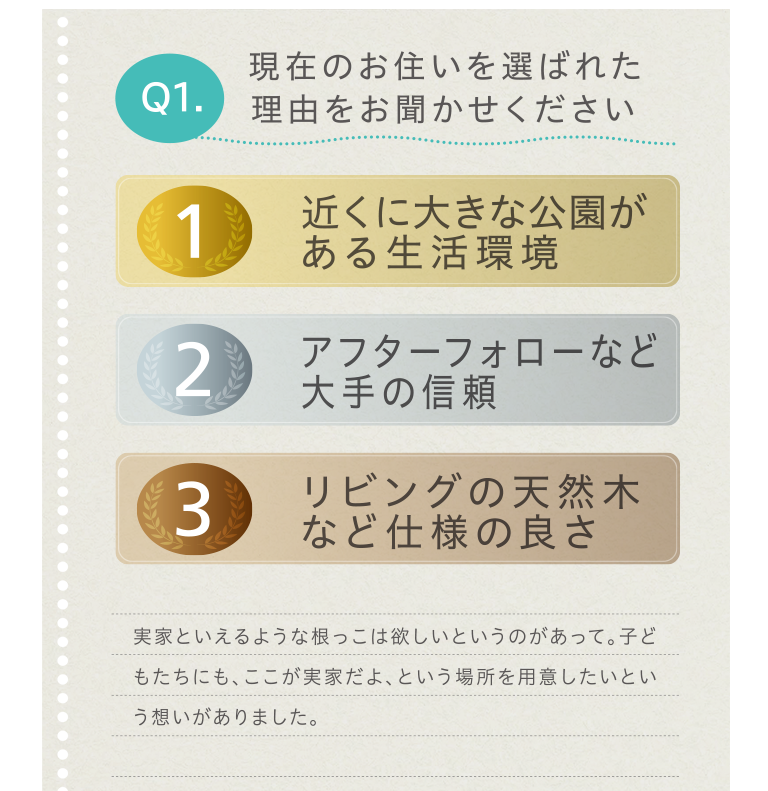 Q1. 現在のお住いを選ばれた理由をお聞かせください

1 近くに大きな公園がある生活環境

2 アフターフォローなど大手の信頼

3 リビングの天然木など仕様の良さ

実家といえるような根っこは欲しいというのがあって。子どもたちにも、ここが実家だよ、という場所を用意したいという想いがありました。